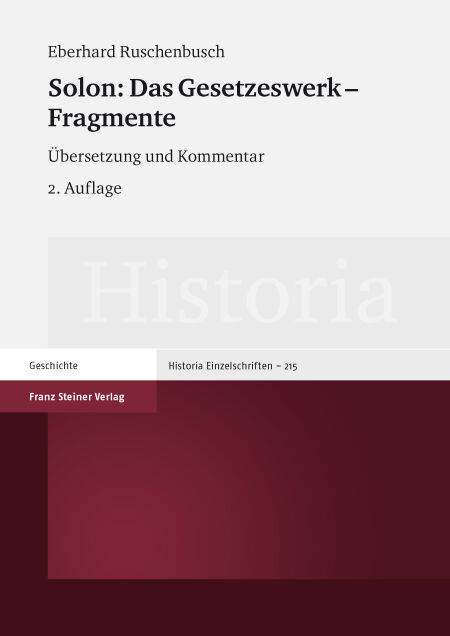 Eberhard Ruschenbusch

Solon: Das Gesetzeswerk – Fragmente

Übersetzung und Kommentar

2. Auflage

Historia

Geschichte

Historia Einzelschriften – 215

Franz Steiner Verlag